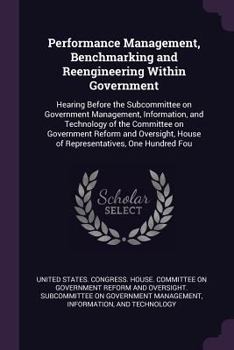 Performance Management, Benchmarking and Reengineering Within Government

Hearing Before the Subcommittee on Government Management, Information, and Technology of the Committee on Government Reform and Oversight, House of Representatives, One Hundred Fou

Scholar
SELECT

UNITED STATES. CONGRESS. HOUSE. COMMITTEE ON GOVERNMENT REFORM AND OVERSIGHT. SUBCOMMITTEE ON GOVERNMENT MANAGEMENT, INFORMATION, AND TECHNOLOGY